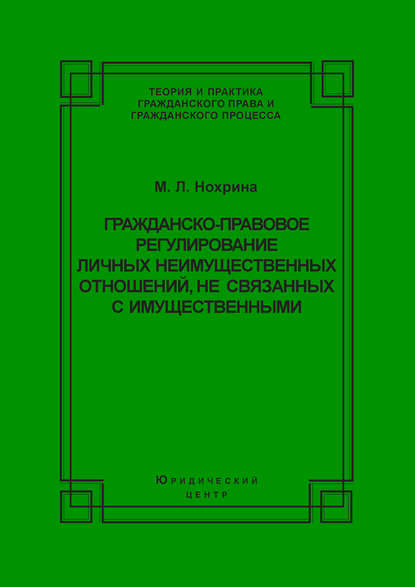 ТЕОРИЯ И ПРАКТИКА ГРАЖДАНСКОГО ПРАВА И ГРАЖДАНСКОГО ПРОЦЕССА

М. Л. Нохрина

ГРАЖДАНСКО-ПРАВОВОЕ РЕГУЛИРОВАНИЕ ЛИЧНЫХ НЕИМУЩЕСТВЕННЫХ ОТНОШЕНИЙ, НЕ СВЯЗАННЫХ С ИМУЩЕСТВЕННЫМИ

ЮРИДИЧЕСКИЙ ЦЕНТР